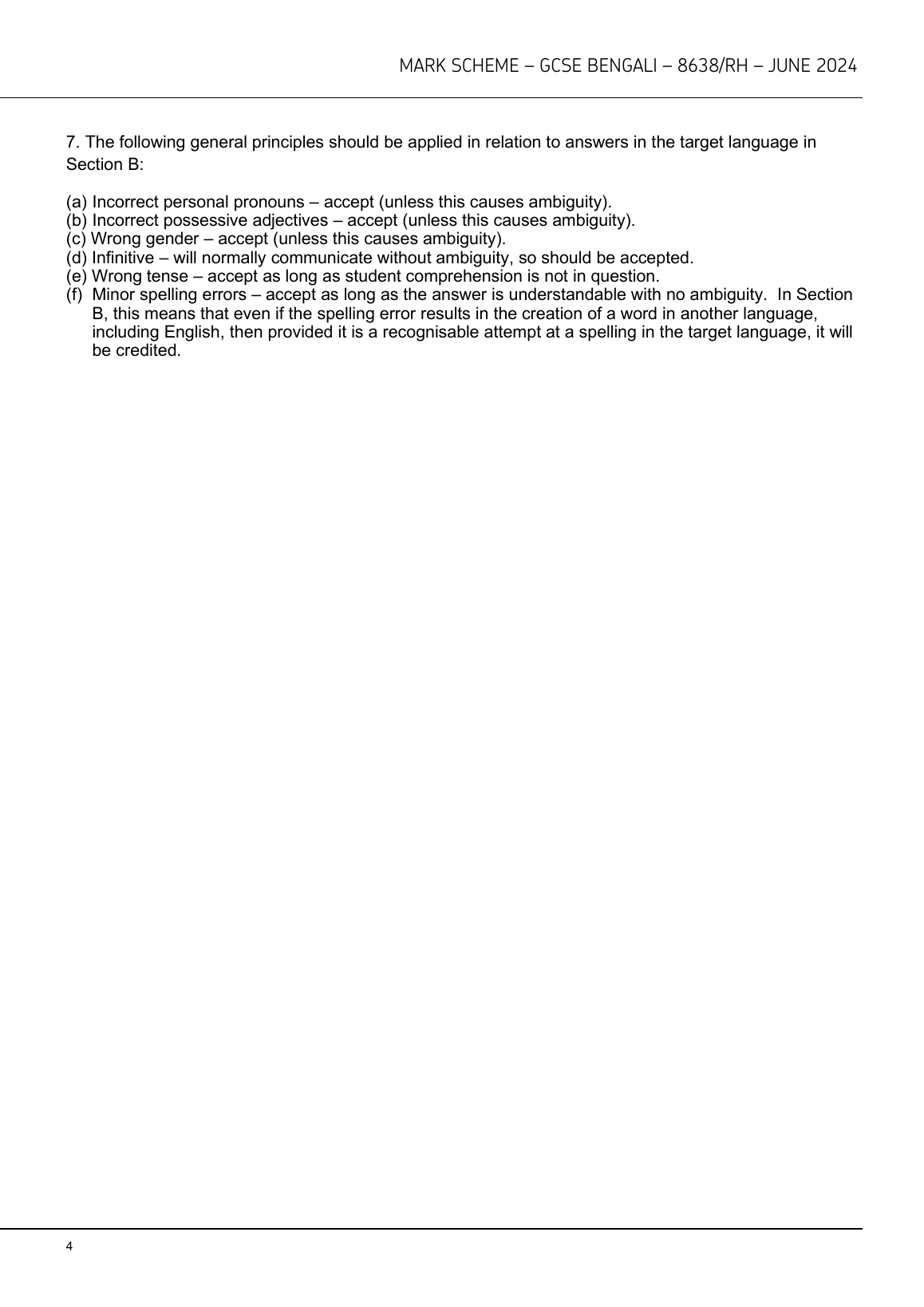 MARK SCHEME – GCSE BENGALI – 8638/RH – JUNE 2024

7. The following general principles should be applied in relation to answers in the target language in Section B:

(a) Incorrect personal pronouns – accept (unless this causes ambiguity).
(b) Incorrect possessive adjectives – accept (unless this causes ambiguity).
(c) Wrong gender – accept (unless this causes ambiguity).
(d) Infinitive – will normally communicate without ambiguity, so should be accepted.
(e) Wrong tense – accept as long as student comprehension is not in question.
(f) Minor spelling errors – accept as long as the answer is understandable with no ambiguity. In Section B, this means that even if the spelling error results in the creation of a word in another language, including English, then provided it is a recognisable attempt at a spelling in the target language, it will be credited.

4